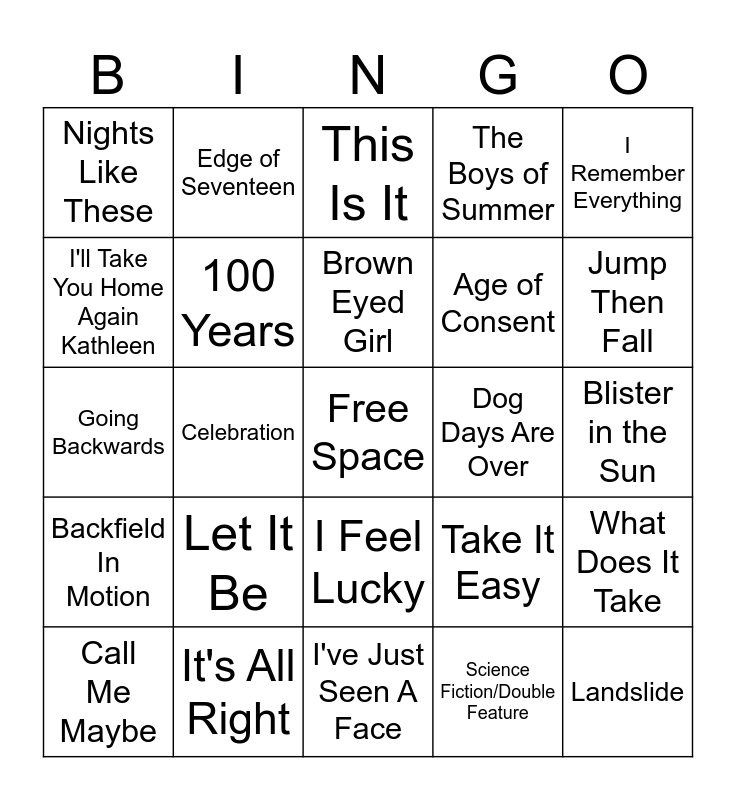 | B | I | N | G | O |
|---|---|---|---|---|
| Nights Like These | Edge of Seventeen | This Is It | The Boys of Summer | I Remember Everything |
| I'll Take You Home Again Kathleen | 100 Years | Brown Eyed Girl | Age of Consent | Jump Then Fall |
| Going Backwards | Celebration | Free Space | Dog Days Are Over | Blister in the Sun |
| Backfield In Motion | Let It Be | I Feel Lucky | Take It Easy | What Does It Take |
| Call Me Maybe | It's All Right | I've Just Seen A Face | Science Fiction/Double Feature | Landslide |